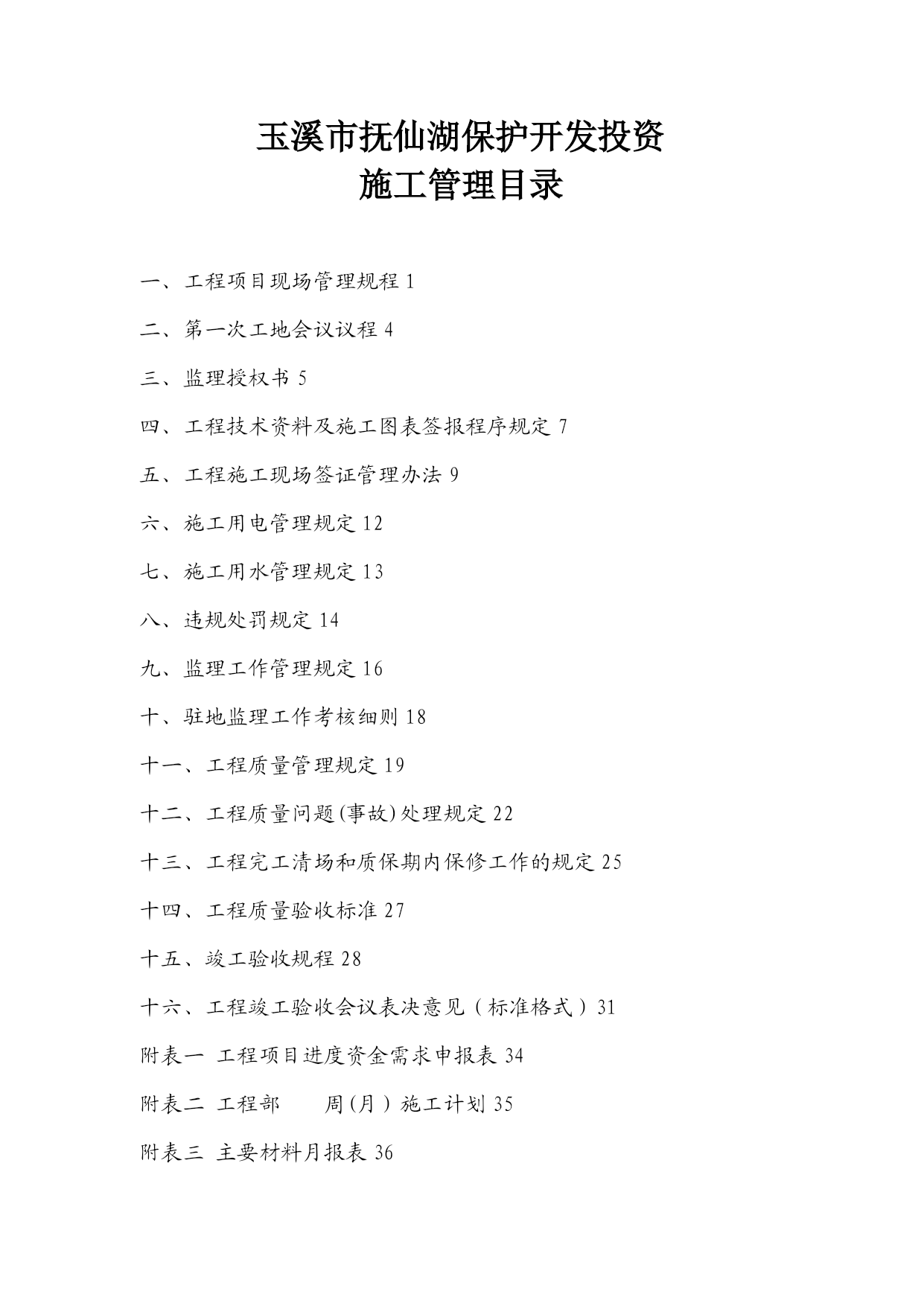 玉溪市抚仙湖保护开发投资
施工管理目录

一、工程项目现场管理规程 1

二、第一次工地会议议程 4

三、监理授权书 5

四、工程技术资料及施工图表签报程序规定 7

五、工程施工现场签证管理办法 9

六、施工用电管理规定 12

七、施工用水管理规定 13

八、违规处罚规定 14

九、监理工作管理规定 16

十、驻地监理工作考核细则 18

十一、工程质量管理规定 19

十二、工程质量问题(事故)处理规定 22

十三、工程完工清场和质保期内保修工作的规定 25

十四、工程质量验收标准 27

十五、竣工验收规程 28

十六、工程竣工验收会议表决意见（标准格式）31

附表一 工程项目进度资金需求申报表 34

附表二 工程部 周(月）施工计划 35

附表三 主要材料月报表 36